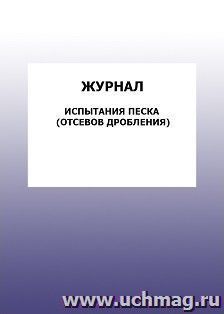 ЖУРНАЛ

ИСПЫТАНИЯ ПЕСКА (ОТСЕВОВ ДРОБЛЕНИЯ)

www.uchmag.ru